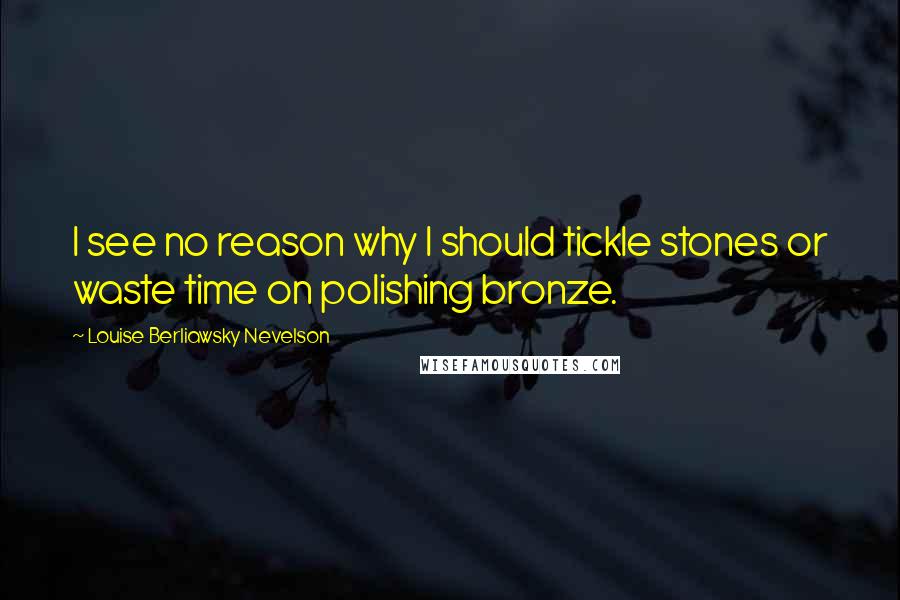 I see no reason why I should tickle stones or waste time on polishing bronze.

~ Louise Berliawsky Nevelson

WISEFAMOUSQUOTES.COM